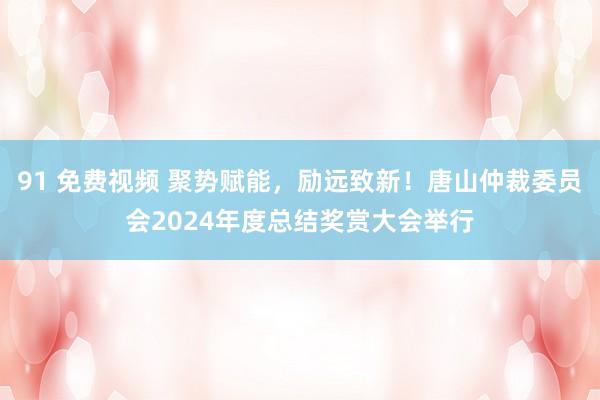 91 免费视频 聚势赋能，励远致新！唐山仲裁委员会2024年度总结奖赏大会举行